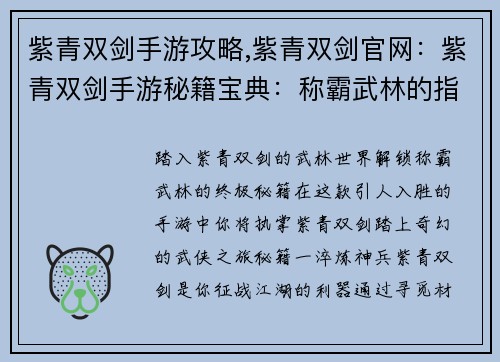 紫青双剑手游攻略,紫青双剑官网：紫青双剑手游秘籍宝典：称霸武林的指

踏入紫青双剑的武林世界解锁称霸武林的终极秘籍在这款引人入胜的手游中你将执掌紫青双剑踏上奇幻的武侠之旅秘籍一淬炼神兵紫青双剑是你征战江湖的利器通过寻觅材